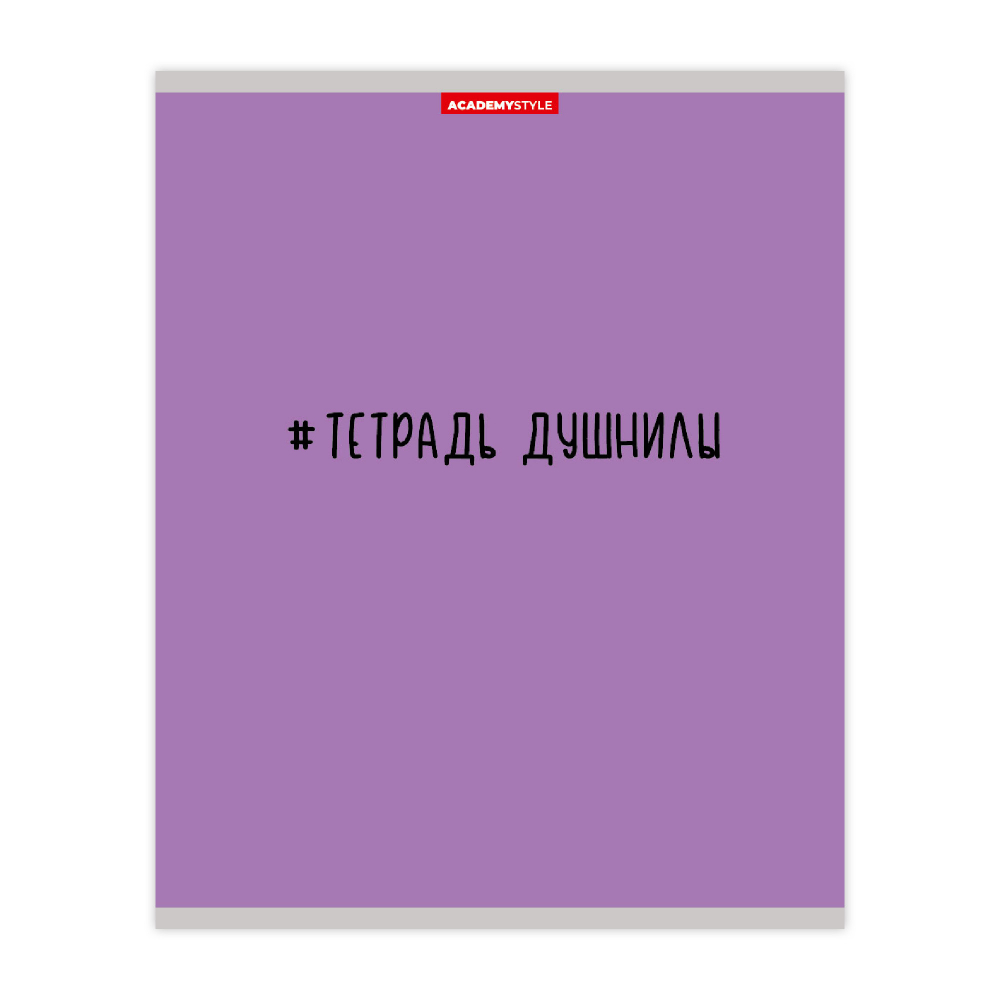 ACADEMYSTYLE

#ТЕТРАДЬ ДУШНИЛЫ